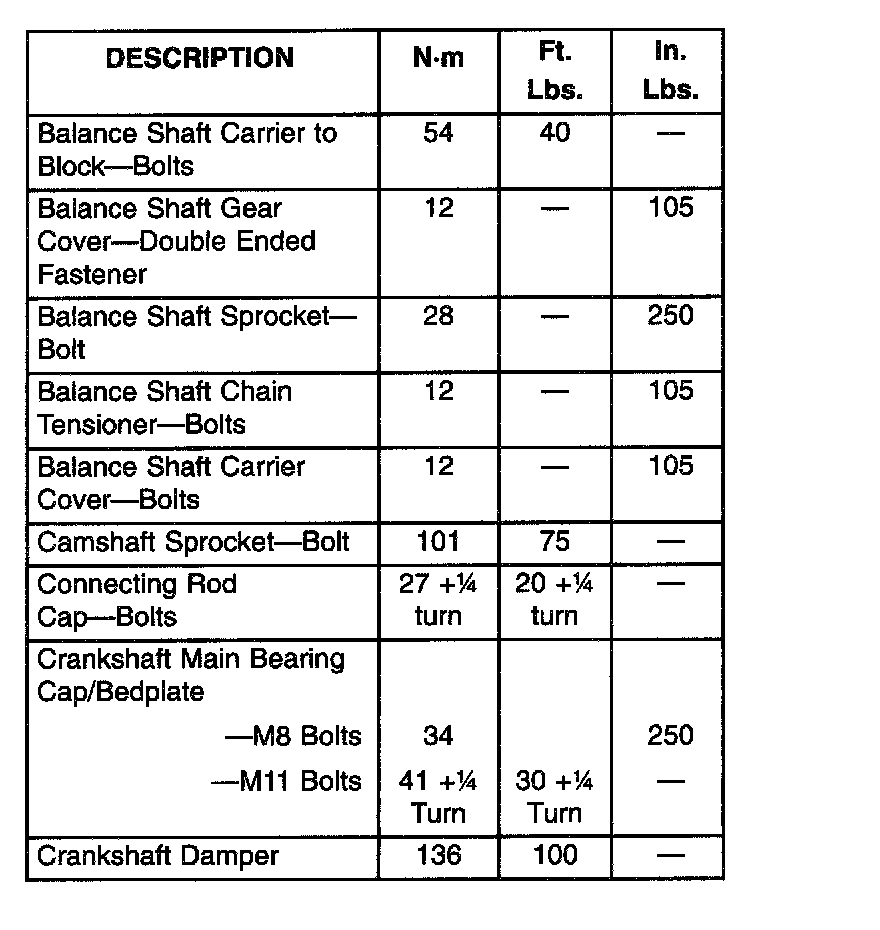 | DESCRIPTION | N·m | Ft. Lbs. | In. Lbs. |
|---|---|---|---|
| Balance Shaft Carrier to Block—Bolts | 54 | 40 | — |
| Balance Shaft Gear Cover—Double Ended Fastener | 12 | — | 105 |
| Balance Shaft Sprocket—Bolt | 28 | — | 250 |
| Balance Shaft Chain Tensioner—Bolts | 12 | — | 105 |
| Balance Shaft Carrier Cover—Bolts | 12 | — | 105 |
| Camshaft Sprocket—Bolt | 101 | 75 | — |
| Connecting Rod Cap—Bolts | 27 +¼ turn | 20 +¼ turn | — |
| Crankshaft Main Bearing Cap/Bedplate | | | |
| —M8 Bolts | 34 | | 250 |
| —M11 Bolts | 41 +¼ Turn | 30 +¼ Turn | — |
| Crankshaft Damper | 136 | 100 | — |